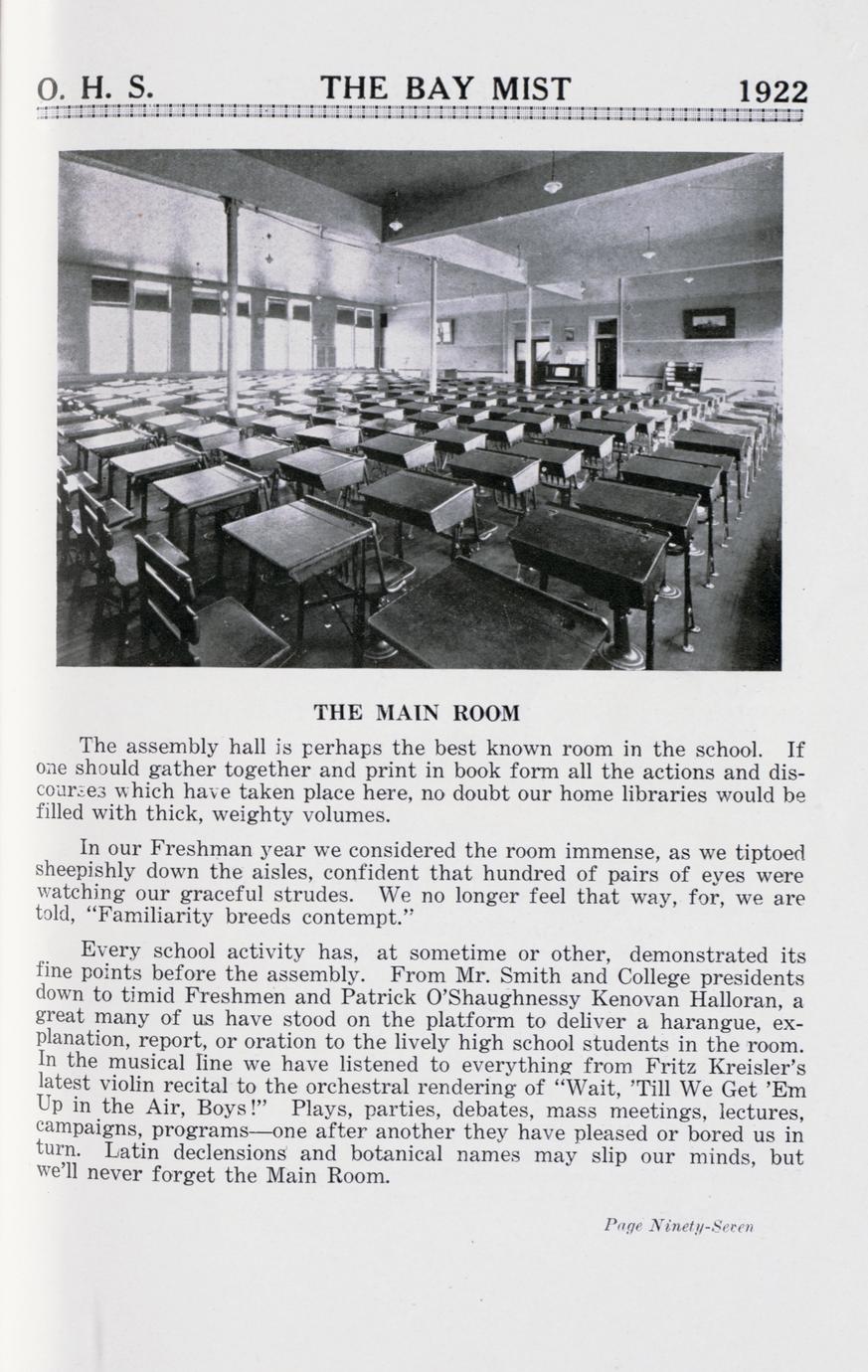 O. H. S. THE BAY MIST 1922

THE MAIN ROOM

The assembly hall is perhaps the best known room in the school. If one should gather together and print in book form all the actions and discourses which have taken place here, no doubt our home libraries would be filled with thick, weighty volumes.

In our Freshman year we considered the room immense, as we tiptoed sheepishly down the aisles, confident that hundred of pairs of eyes were watching our graceful strudes. We no longer feel that way, for, we are told, "Familiarity breeds contempt."

Every school activity has, at sometime or other, demonstrated its fine points before the assembly. From Mr. Smith and College presidents down to timid Freshmen and Patrick O'Shaughnessy Kenovan Halloran, a great many of us have stood on the platform to deliver a harangue, explanation, report, or oration to the lively high school students in the room. In the musical line we have listened to everything from Fritz Kreisler's latest violin recital to the orchestral rendering of "Wait, 'Till We Get 'Em Up in the Air, Boys!" Plays, parties, debates, mass meetings, lectures, campaigns, programs—one after another they have pleased or bored us in turn. Latin declensions and botanical names may slip our minds, but we'll never forget the Main Room.

Page Ninety-Seven